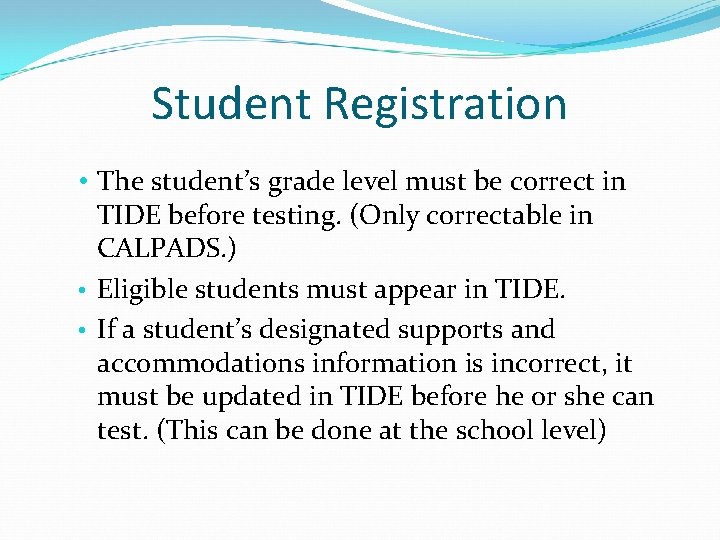 Student Registration

• The student's grade level must be correct in TIDE before testing. (Only correctable in CALPADS.)
• Eligible students must appear in TIDE.
• If a student's designated supports and accommodations information is incorrect, it must be updated in TIDE before he or she can test. (This can be done at the school level)